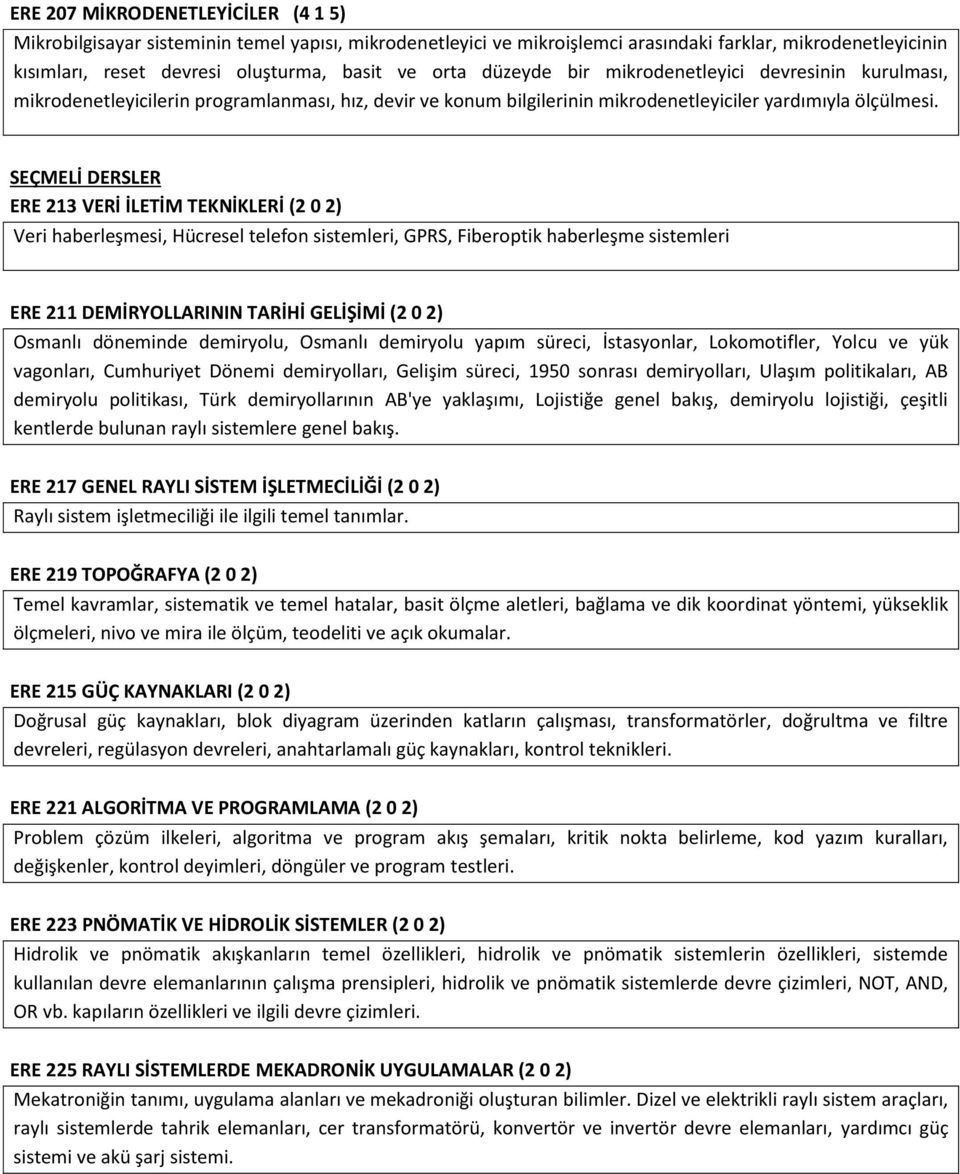 ERE 207 MİKRODENETLEYİCİLER (4 1 5)
Mikrobilgisayar sisteminin temel yapısı, mikrodenetleyici ve mikroişlemci arasındaki farklar, mikrodenetleyicinin kısımları, reset devresi oluşturma, basit ve orta düzeyde bir mikrodenetleyici devresinin kurulması, mikrodenetleyicilerin programlanması, hız, devir ve konum bilgilerinin mikrodenetleyiciler yardımıyla ölçülmesi.

SEÇMELİ DERSLER
ERE 213 VERİ İLETİM TEKNİKLERİ (2 0 2)
Veri haberleşmesi, Hücresel telefon sistemleri, GPRS, Fiberoptik haberleşme sistemleri

ERE 211 DEMİRYOLLARININ TARİHİ GELİŞİMİ (2 0 2)
Osmanlı döneminde demiryolu, Osmanlı demiryolu yapım süreci, İstasyonlar, Lokomotifler, Yolcu ve yük vagonları, Cumhuriyet Dönemi demiryolları, Gelişim süreci, 1950 sonrası demiryolları, Ulaşım politikaları, AB demiryolu politikası, Türk demiryollarının AB'ye yaklaşımı, Lojistiğe genel bakış, demiryolu lojistiği, çeşitli kentlerde bulunan raylı sistemlere genel bakış.

ERE 217 GENEL RAYLI SİSTEM İŞLETMECİLİĞİ (2 0 2)
Raylı sistem işletmeciliği ile ilgili temel tanımlar.

ERE 219 TOPOĞRAFYA (2 0 2)
Temel kavramlar, sistematik ve temel hatalar, basit ölçme aletleri, bağlama ve dik koordinat yöntemi, yükseklik ölçmeleri, nivo ve mira ile ölçüm, teodeliti ve açık okumalar.

ERE 215 GÜÇ KAYNAKLARI (2 0 2)
Doğrusal güç kaynakları, blok diyagram üzerinden katların çalışması, transformatörler, doğrultma ve filtre devreleri, regülasyon devreleri, anahtarlamalı güç kaynakları, kontrol teknikleri.

ERE 221 ALGORİTMA VE PROGRAMLAMA (2 0 2)
Problem çözüm ilkeleri, algoritma ve program akış şemaları, kritik nokta belirleme, kod yazım kuralları, değişkenler, kontrol deyimleri, döngüler ve program testleri.

ERE 223 PNÖMATİK VE HİDROLİK SİSTEMLER (2 0 2)
Hidrolik ve pnömatik akışkanların temel özellikleri, hidrolik ve pnömatik sistemlerin özellikleri, sistemde kullanılan devre elemanlarının çalışma prensipleri, hidrolik ve pnömatik sistemlerde devre çizimleri, NOT, AND, OR vb. kapıların özellikleri ve ilgili devre çizimleri.

ERE 225 RAYLI SİSTEMLERDE MEKADRONİK UYGULAMALAR (2 0 2)
Mekatroniğin tanımı, uygulama alanları ve mekadroniği oluşturan bilimler. Dizel ve elektrikli raylı sistem araçları, raylı sistemlerde tahrik elemanları, cer transformatörü, konvertör ve invertör devre elemanları, yardımcı güç sistemi ve akü şarj sistemi.